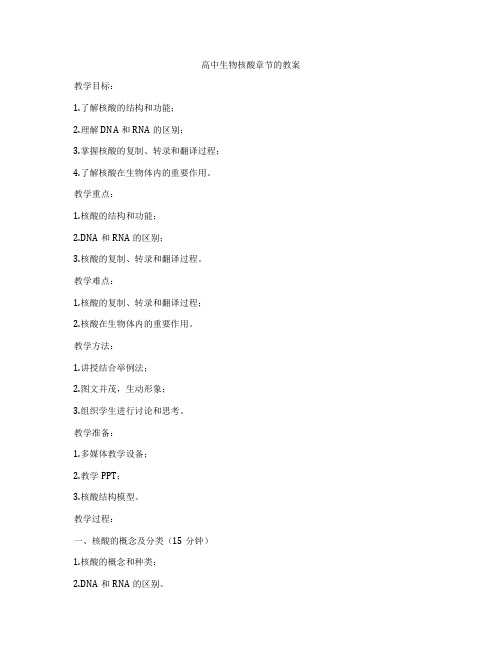 高中生物核酸章节的教案

教学目标：

1.了解核酸的结构和功能；

2.理解 DNA 和 RNA 的区别；

3.掌握核酸的复制、转录和翻译过程；

4.了解核酸在生物体内的重要作用。

教学重点：

1.核酸的结构和功能；

2.DNA 和 RNA 的区别；

3.核酸的复制、转录和翻译过程。

教学难点：

1.核酸的复制、转录和翻译过程；

2.核酸在生物体内的重要作用。

教学方法：

1.讲授结合举例法；

2.图文并茂，生动形象；

3.组织学生进行讨论和思考。

教学准备：

1.多媒体教学设备；

2.教学 PPT；

3.核酸结构模型。

教学过程：

一、核酸的概念及分类（15 分钟）

1.核酸的概念和种类；

2.DNA 和 RNA 的区别。